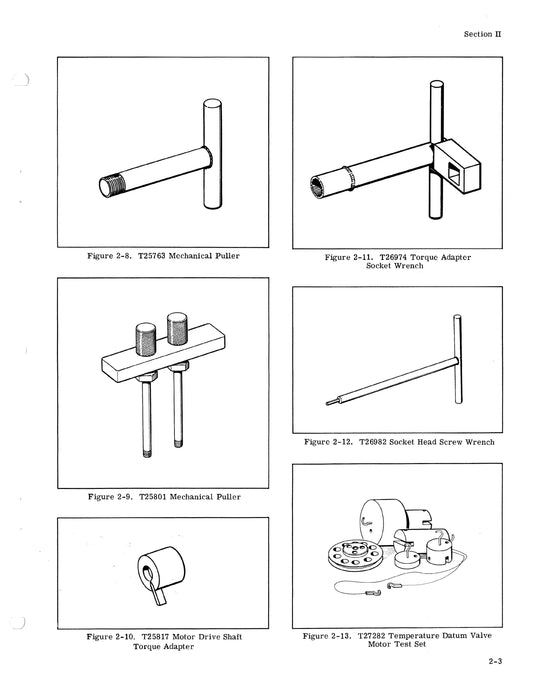 Section II

Figure 2-8. T25763 Mechanical Puller

Figure 2-9. T25801 Mechanical Puller

Figure 2-10. T25817 Motor Drive Shaft Torque Adapter

Figure 2-11. T26974 Torque Adapter Socket Wrench

Figure 2-12. T26982 Socket Head Screw Wrench

Figure 2-13. T27282 Temperature Datum Valve Motor Test Set

2-3